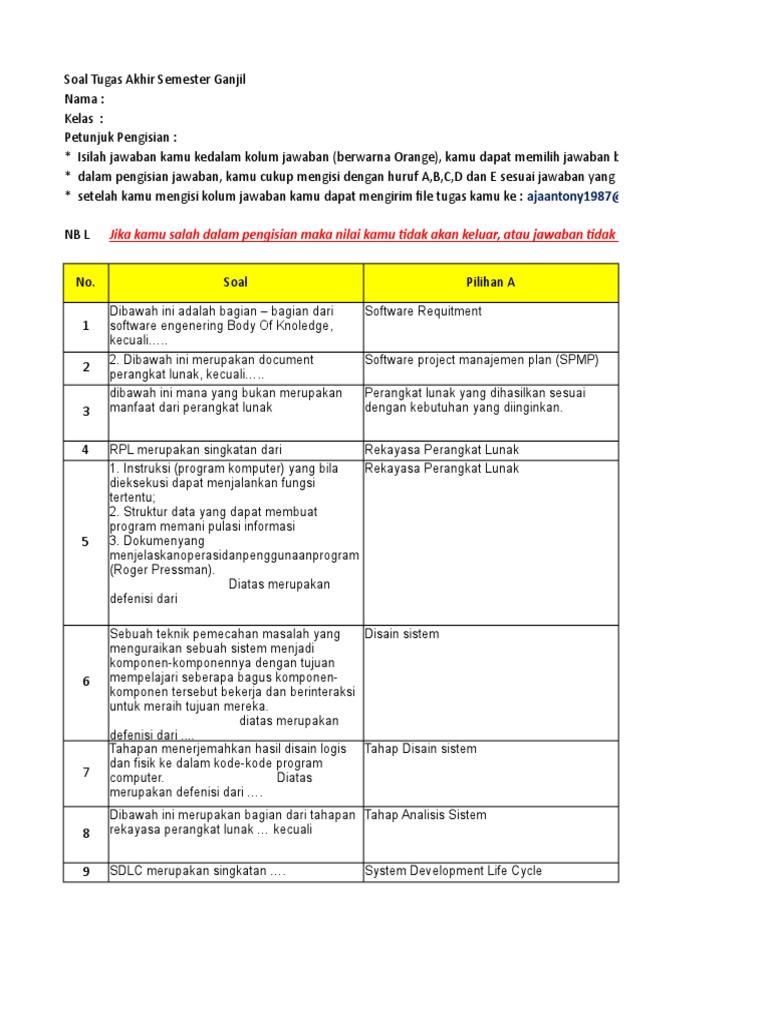 Soal Tugas Akhir Semester Ganjil
Nama :
Kelas :
Petunjuk Pengisian :
* Isilah jawaban kamu kedalam kolum jawaban (berwarna Orange), kamu dapat memilih jawaban b
* dalam pengisian jawaban, kamu cukup mengisi dengan huruf A,B,C,D dan E sesuai jawaban yang
* setelah kamu mengisi kolum jawaban kamu dapat mengirim file tugas kamu ke : ajaantony1987@

NB L Jika kamu salah dalam pengisian maka nilai kamu tidak akan keluar, atau jawaban tidak

| No. | Soal | Pilihan A |
|---|---|---|
| 1 | Dibawah ini adalah bagian – bagian dari software engenering Body Of Knoledge, kecuali….. | Software Requitment |
| 2 | 2. Dibawah ini merupakan document perangkat lunak, kecuali….. | Software project manajemen plan (SPMP) |
| 3 | dibawah ini mana yang bukan merupakan manfaat dari perangkat lunak | Perangkat lunak yang dihasilkan sesuai dengan kebutuhan yang diinginkan. |
| 4 | RPL merupakan singkatan dari | Rekayasa Perangkat Lunak |
| 5 | 1. Instruksi (program komputer) yang bila dieksekusi dapat menjalankan fungsi tertentu; 2. Struktur data yang dapat membuat program memani pulasi informasi 3. Dokumenyang menjelaskanoperasidanpenggunaanprogram (Roger Pressman). Diatas merupakan defenisi dari | Rekayasa Perangkat Lunak |
| 6 | Sebuah teknik pemecahan masalah yang menguraikan sebuah sistem menjadi komponen-komponennya dengan tujuan mempelajari seberapa bagus komponen-komponen tersebut bekerja dan berinteraksi untuk meraih tujuan mereka. diatas merupakan defenisi dari …. | Disain sistem |
| 7 | Tahapan menerjemahkan hasil disain logis dan fisik ke dalam kode-kode program computer. Diatas merupakan defenisi dari …. | Tahap Disain sistem |
| 8 | Dibawah ini merupakan bagian dari tahapan rekayasa perangkat lunak … kecuali | Tahap Analisis Sistem |
| 9 | SDLC merupakan singkatan …. | System Development Life Cycle |